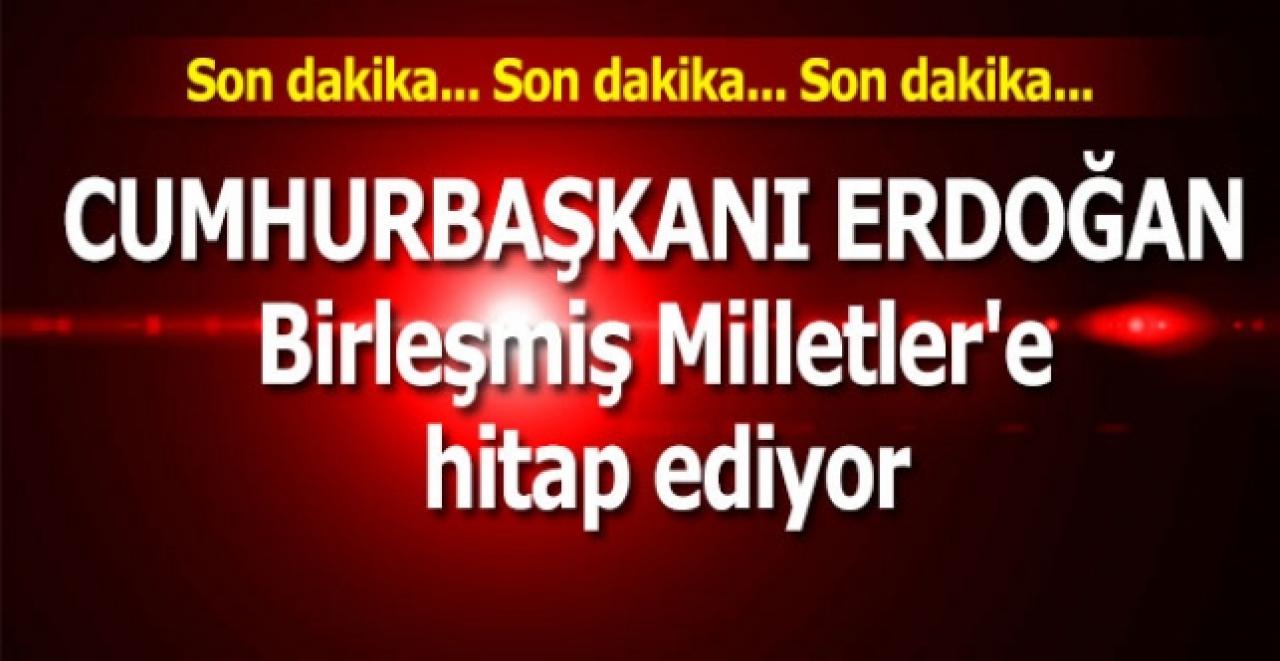 Son dakika... Son dakika... Son dakika...

CUMHURBAŞKANI ERDOĞAN
Birleşmiş Milletler'e hitap ediyor